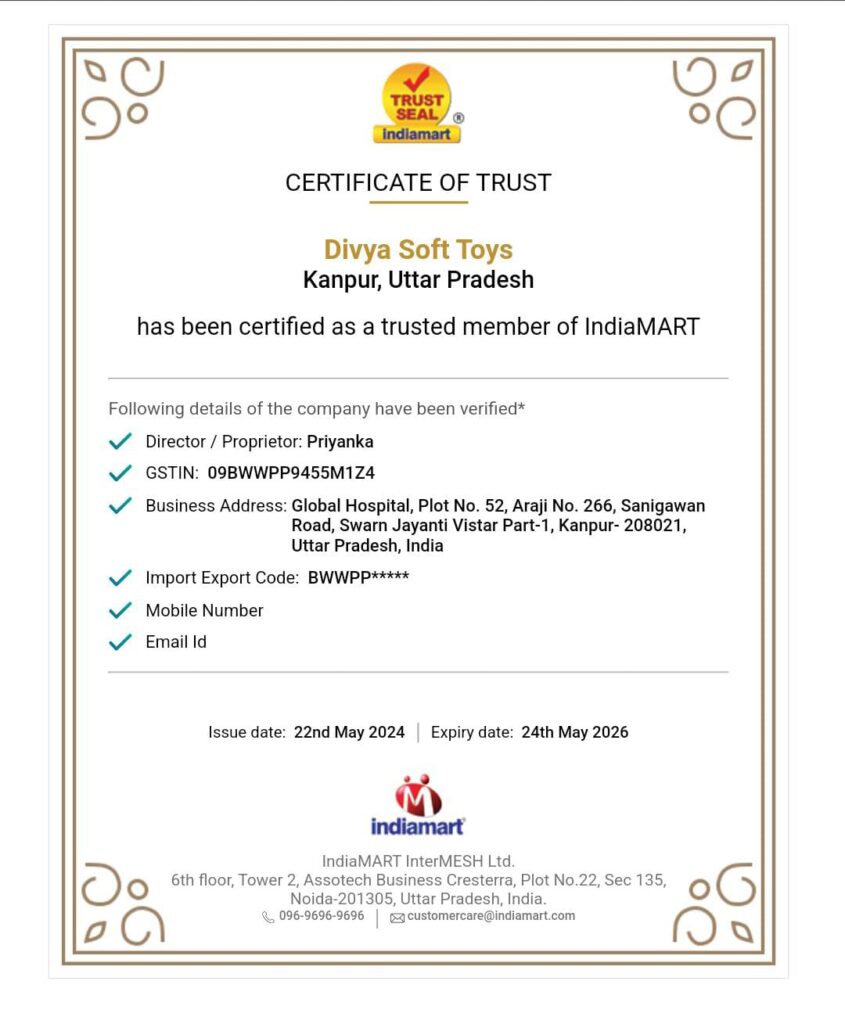 TRUST SEAL ®
indiamart

CERTIFICATE OF TRUST

Divya Soft Toys
Kanpur, Uttar Pradesh

has been certified as a trusted member of IndiaMART

Following details of the company have been verified*

Director / Proprietor: Priyanka

GSTIN: 09BWWPP9455M1Z4

Business Address: Global Hospital, Plot No. 52, Araji No. 266, Sanigawan Road, Swarn Jayanti Vistar Part-1, Kanpur- 208021, Uttar Pradesh, India

Import Export Code: BWWPP*****

Mobile Number

Email Id

Issue date: 22nd May 2024 | Expiry date: 24th May 2026

indiamart

IndiaMART InterMESH Ltd.
6th floor, Tower 2, Assotech Business Cresterra, Plot No.22, Sec 135, Noida-201305, Uttar Pradesh, India.
096-9696-9696 | customercare@indiamart.com